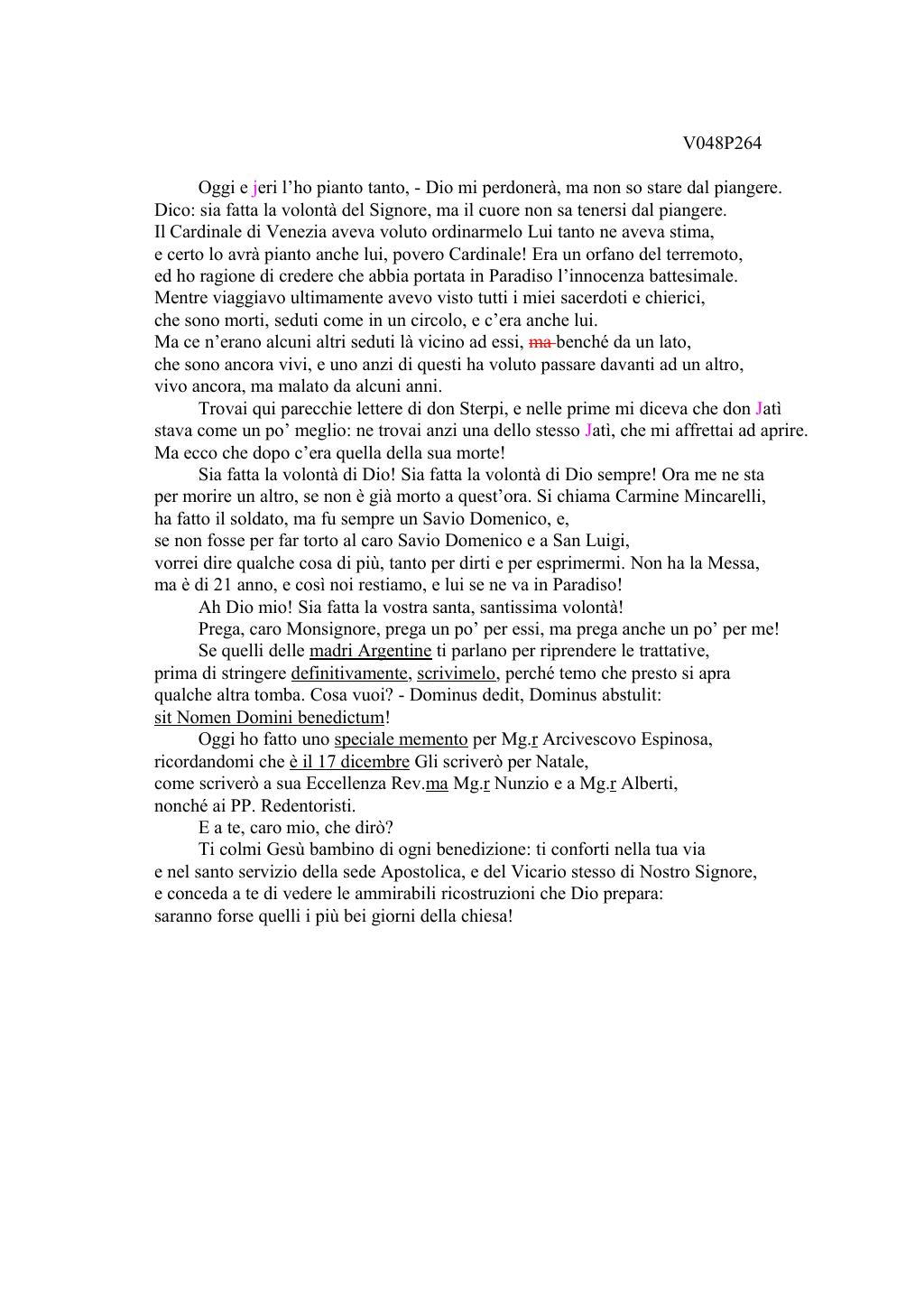 V048P264

Oggi e jeri l'ho pianto tanto, - Dio mi perdonerà, ma non so stare dal piangere. Dico: sia fatta la volontà del Signore, ma il cuore non sa tenersi dal piangere. Il Cardinale di Venezia aveva voluto ordinarmelo Lui tanto ne aveva stima, e certo lo avrà pianto anche lui, povero Cardinale! Era un orfano del terremoto, ed ho ragione di credere che abbia portata in Paradiso l'innocenza battesimale. Mentre viaggiavo ultimamente avevo visto tutti i miei sacerdoti e chierici, che sono morti, seduti come in un circolo, e c'era anche lui. Ma ce n'erano alcuni altri seduti là vicino ad essi, ma benché da un lato, che sono ancora vivi, e uno anzi di questi ha voluto passare davanti ad un altro, vivo ancora, ma malato da alcuni anni.

Trovai qui parecchie lettere di don Sterpi, e nelle prime mi diceva che don Jatì stava come un po' meglio: ne trovai anzi una dello stesso Jatì, che mi affrettai ad aprire. Ma ecco che dopo c'era quella della sua morte!

Sia fatta la volontà di Dio! Sia fatta la volontà di Dio sempre! Ora me ne sta per morire un altro, se non è già morto a quest'ora. Si chiama Carmine Mincarelli, ha fatto il soldato, ma fu sempre un Savio Domenico, e, se non fosse per far torto al caro Savio Domenico e a San Luigi, vorrei dire qualche cosa di più, tanto per dirti e per esprimermi. Non ha la Messa, ma è di 21 anno, e così noi restiamo, e lui se ne va in Paradiso!

Ah Dio mio! Sia fatta la vostra santa, santissima volontà!

Prega, caro Monsignore, prega un po' per essi, ma prega anche un po' per me!

Se quelli delle madri Argentine ti parlano per riprendere le trattative, prima di stringere definitivamente, scrivimelo, perché temo che presto si apra qualche altra tomba. Cosa vuoi? - Dominus dedit, Dominus abstulit: sit Nomen Domini benedictum!

Oggi ho fatto uno speciale memento per Mg.r Arcivescovo Espinosa, ricordandomi che è il 17 dicembre Gli scriverò per Natale, come scriverò a sua Eccellenza Rev.ma Mg.r Nunzio e a Mg.r Alberti, nonché ai PP. Redentoristi.

E a te, caro mio, che dirò?

Ti colmi Gesù bambino di ogni benedizione: ti conforti nella tua via e nel santo servizio della sede Apostolica, e del Vicario stesso di Nostro Signore, e conceda a te di vedere le ammirabili ricostruzioni che Dio prepara: saranno forse quelli i più bei giorni della chiesa!